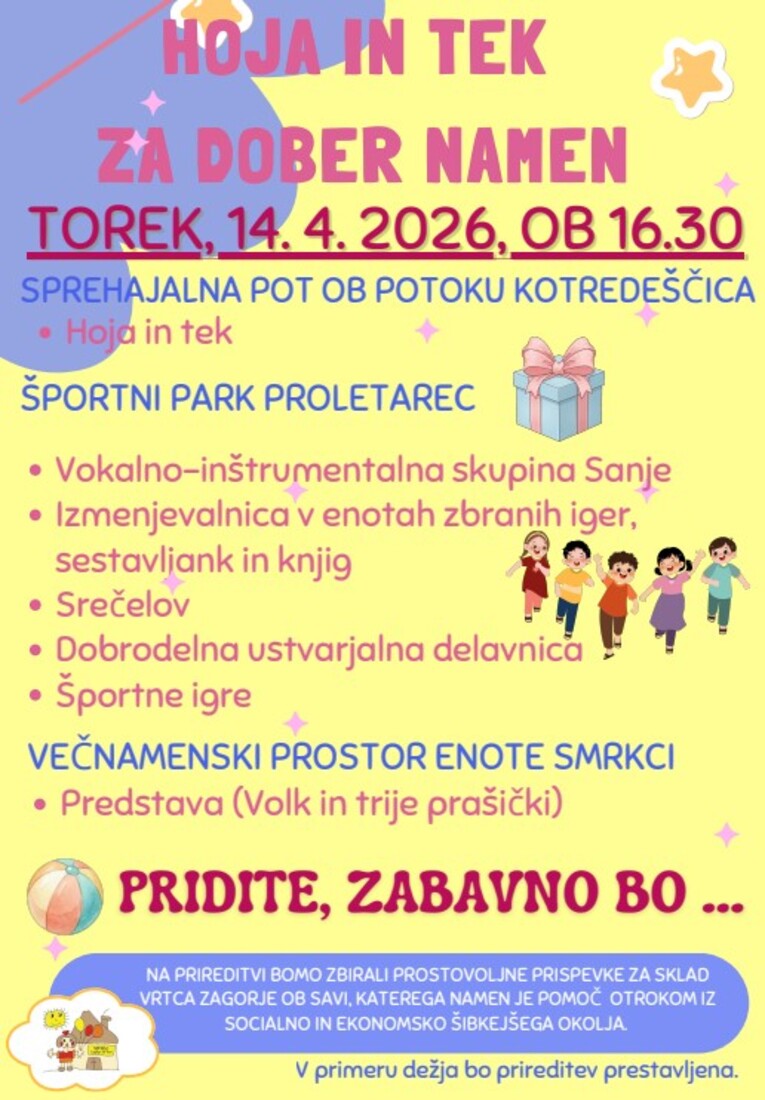 HOJA IN TEK
ZA DOBER NAMEN

TOREK, 14. 4. 2026, OB 16.30

SPREHAJALNA POT OB POTOKU KOTREDEŠČICA
• Hoja in tek

ŠPORTNI PARK PROLETAREC
• Vokalno-inštrumentalna skupina Sanje
• Izmenjevalnica v enotah zbranih iger, sestavljank in knjig
• Srečelov
• Dobrodelna ustvarjalna delavnica
• Športne igre

VEČNAMENSKI PROSTOR ENOTE SMRKCI
• Predstava (Volk in trije prašički)

PRIDITE, ZABAVNO BO ...

NA PRIREDITVI BOMO ZBIRALI PROSTOVOLJNE PRISPEVKE ZA SKLAD VRTCA ZAGORJE OB SAVI, KATEREGA NAMEN JE POMOČ OTROKOM IZ SOCIALNO IN EKONOMSKO ŠIBKEJŠEGA OKOLJA.

V primeru dežja bo prireditev prestavljena.